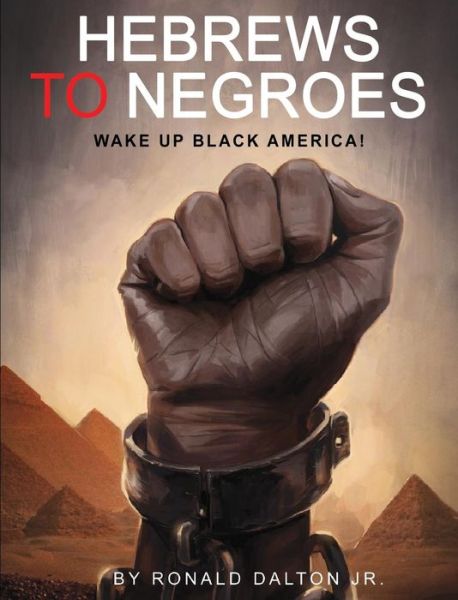 HEBREWS TO NEGROES

WAKE UP BLACK AMERICA!

BY RONALD DALTON JR.